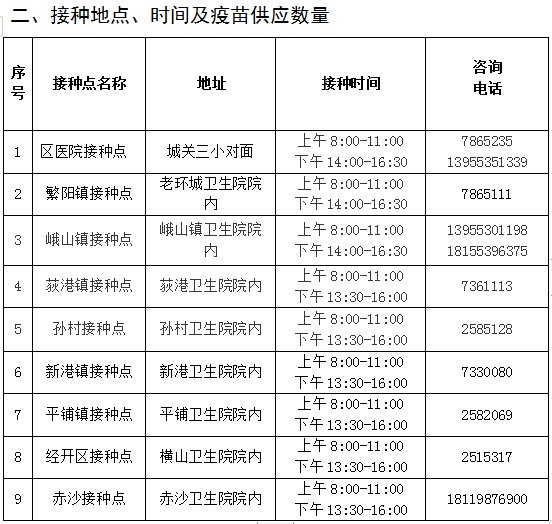 二、接种地点、时间及疫苗供应数量

| 序号 | 接种点名称 | 地址 | 接种时间 | 咨询电话 |
|---|---|---|---|---|
| 1 | 区医院接种点 | 城关三小对面 | 上午 8:00-11:00 下午 14:00-16:30 | 7865235 13955351339 |
| 2 | 繁阳镇接种点 | 老环城卫生院院内 | 上午 8:00-11:00 下午 14:00-16:30 | 7865111 |
| 3 | 峨山镇接种点 | 峨山镇卫生院院内 | 上午 8:00-11:00 下午 14:00-16:30 | 13955301198 18155396375 |
| 4 | 荻港镇接种点 | 荻港卫生院院内 | 上午 8:00-11:00 下午 13:30-16:00 | 7361113 |
| 5 | 孙村接种点 | 孙村卫生院院内 | 上午 8:00-11:00 下午 13:30-16:00 | 2585128 |
| 6 | 新港镇接种点 | 新港卫生院院内 | 上午 8:00-11:00 下午 13:30-16:00 | 7330080 |
| 7 | 平铺镇接种点 | 平铺卫生院院内 | 上午 8:00-11:00 下午 13:30-16:00 | 2582069 |
| 8 | 经开区接种点 | 横山卫生院院内 | 上午 8:00-11:00 下午 13:30-16:00 | 2515317 |
| 9 | 赤沙接种点 | 赤沙卫生院院内 | 上午 8:00-11:00 下午 13:30-16:00 | 18119876900 |